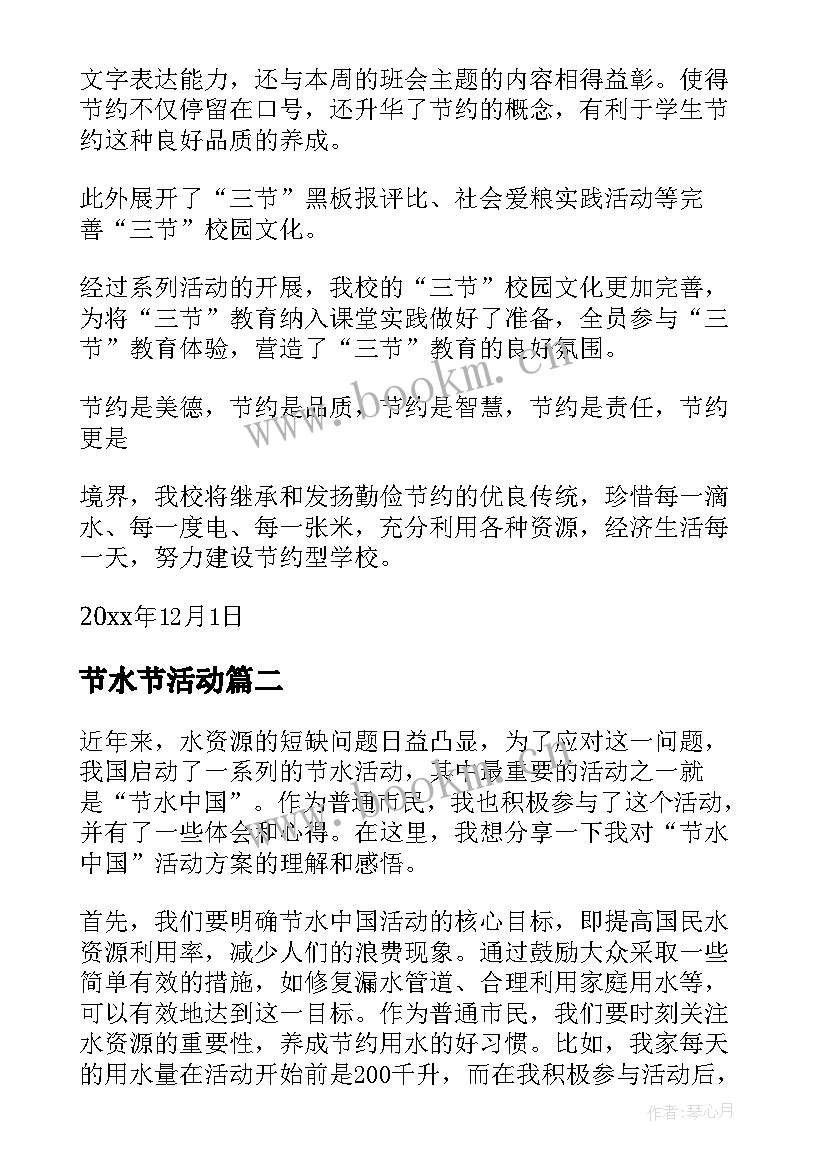 文字表达能力，还与本周的班会主题的内容相得益彰。使得节约不仅停留在口号，还升华了节约的概念，有利于学生节约这种良好品质的养成。

此外展开了“三节”黑板报评比、社会爱粮实践活动等完善“三节”校园文化。

经过系列活动的开展，我校的“三节”校园文化更加完善，为将“三节”教育纳入课堂实践做好了准备，全员参与“三节”教育体验，营造了“三节”教育的良好氛围。

节约是美德，节约是品质，节约是智慧，节约是责任，节约更是

境界，我校将继承和发扬勤俭节约的优良传统，珍惜每一滴水、每一度电、每一张米，充分利用各种资源，经济生活每一天，努力建设节约型学校。

20xx年12月1日

节水节活动篇二

近年来，水资源的短缺问题日益凸显，为了应对这一问题，我国启动了一系列的节水活动，其中最重要的活动之一就是“节水中国”。作为普通市民，我也积极参与了这个活动，并有了一些体会和心得。在这里，我想分享一下我对“节水中国”活动方案的理解和感悟。

首先，我们要明确节水中国活动的核心目标，即提高国民水资源利用率，减少人们的浪费现象。通过鼓励大众采取一些简单有效的措施，如修复漏水管道、合理利用家庭用水等，可以有效地达到这一目标。作为普通市民，我们要时刻关注水资源的重要性，养成节约用水的好习惯。比如，我家每天的用水量在活动开始前是200千升，而在我积极参与活动后，

www.bookm.cn

作者：琴心月